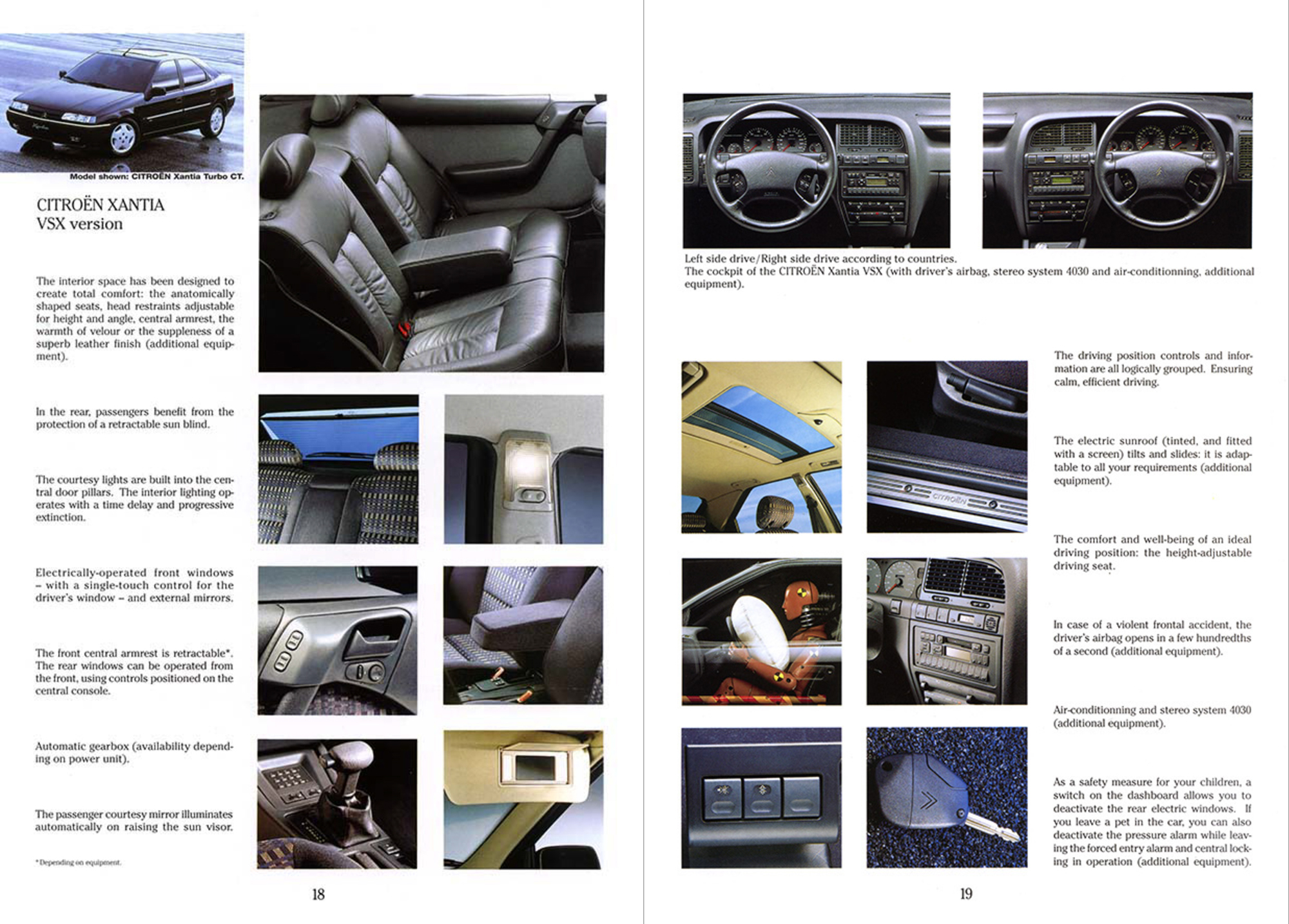 Model shown: CITROËN Xantia Turbo CT.

CITROËN XANTIA
VSX version

The interior space has been designed to create total comfort: the anatomically shaped seats, head restraints adjustable for height and angle, central armrest, the warmth of velour or the suppleness of a superb leather finish (additional equipment).

In the rear, passengers benefit from the protection of a retractable sun blind.

The courtesy lights are built into the central door pillars. The interior lighting operates with a time delay and progressive extinction.

Electrically-operated front windows – with a single-touch control for the driver's window – and external mirrors.

The front central armrest is retractable*. The rear windows can be operated from the front, using controls positioned on the central console.

Automatic gearbox (availability depending on power unit).

The passenger courtesy mirror illuminates automatically on raising the sun visor.

*Depending on equipment.

18

Left side drive/Right side drive according to countries.
The cockpit of the CITROËN Xantia VSX (with driver's airbag, stereo system 4030 and air-conditionning, additional equipment).

The driving position controls and information are all logically grouped. Ensuring calm, efficient driving.

The electric sunroof (tinted, and fitted with a screen) tilts and slides: it is adaptable to all your requirements (additional equipment).

The comfort and well-being of an ideal driving position: the height-adjustable driving seat.

In case of a violent frontal accident, the driver's airbag opens in a few hundredths of a second (additional equipment).

Air-conditionning and stereo system 4030 (additional equipment).

As a safety measure for your children, a switch on the dashboard allows you to deactivate the rear electric windows. If you leave a pet in the car, you can also deactivate the pressure alarm while leaving the forced entry alarm and central locking in operation (additional equipment).

19